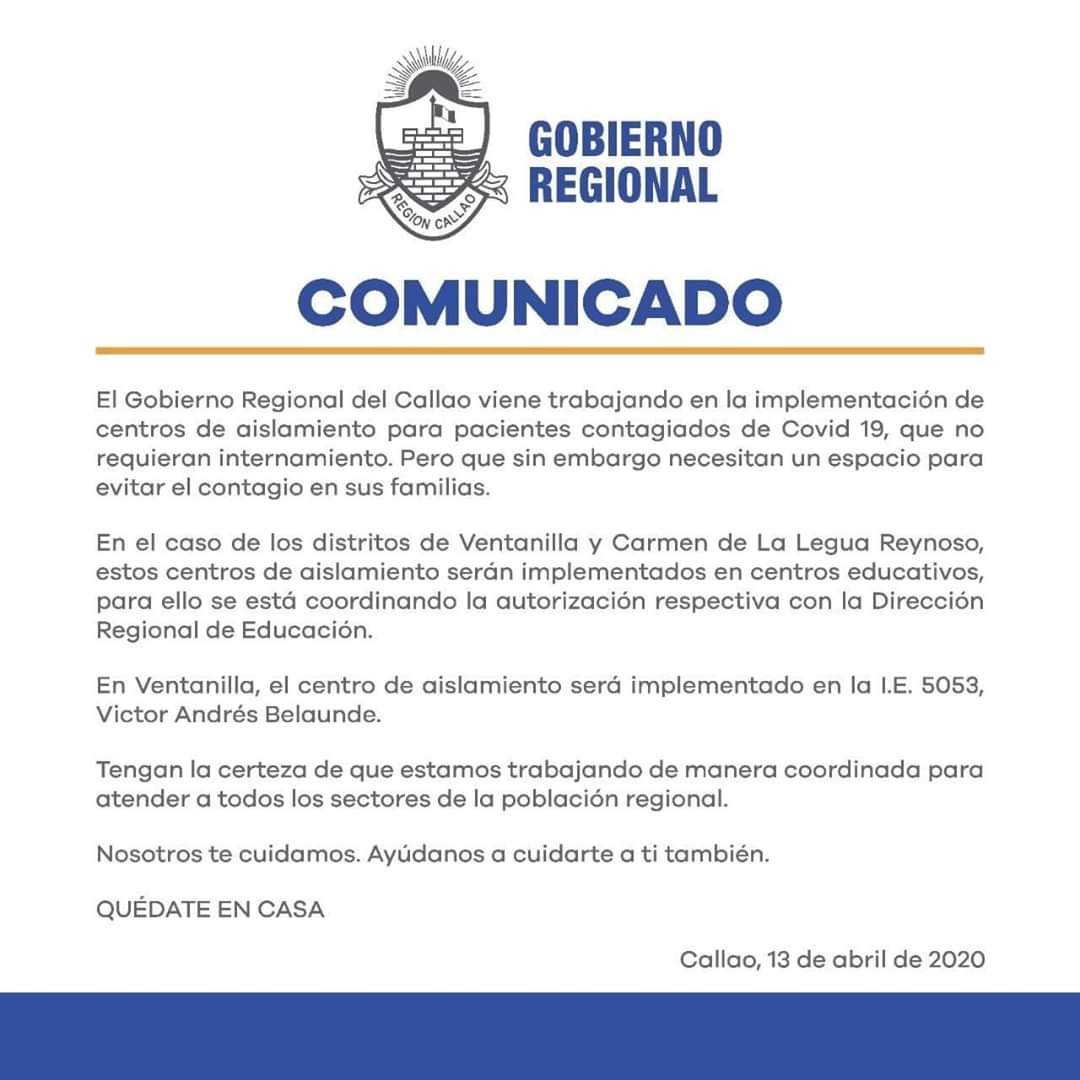 REGION CALLAO

GOBIERNO REGIONAL

COMUNICADO

El Gobierno Regional del Callao viene trabajando en la implementación de centros de aislamiento para pacientes contagiados de Covid 19, que no requieran internamiento. Pero que sin embargo necesitan un espacio para evitar el contagio en sus familias.

En el caso de los distritos de Ventanilla y Carmen de La Legua Reynoso, estos centros de aislamiento serán implementados en centros educativos, para ello se está coordinando la autorización respectiva con la Dirección Regional de Educación.

En Ventanilla, el centro de aislamiento será implementado en la I.E. 5053, Victor Andrés Belaunde.

Tengan la certeza de que estamos trabajando de manera coordinada para atender a todos los sectores de la población regional.

Nosotros te cuidamos. Ayúdanos a cuidarte a ti también.

QUÉDATE EN CASA

Callao, 13 de abril de 2020